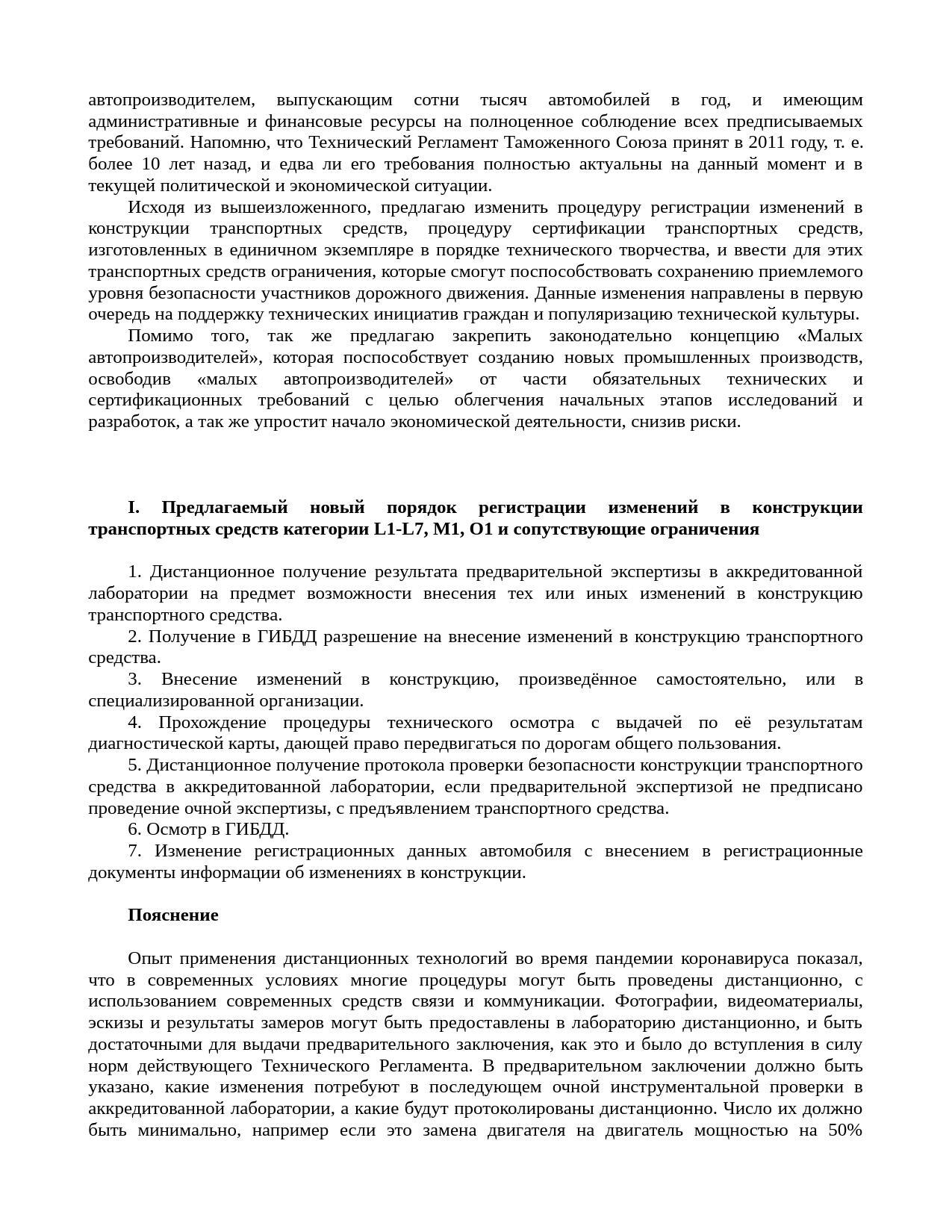 автопроизводителем, выпускающим сотни тысяч автомобилей в год, и имеющим административные и финансовые ресурсы на полноценное соблюдение всех предписываемых требований. Напомню, что Технический Регламент Таможенного Союза принят в 2011 году, т. е. более 10 лет назад, и едва ли его требования полностью актуальны на данный момент и в текущей политической и экономической ситуации.

Исходя из вышеизложенного, предлагаю изменить процедуру регистрации изменений в конструкции транспортных средств, процедуру сертификации транспортных средств, изготовленных в единичном экземпляре в порядке технического творчества, и ввести для этих транспортных средств ограничения, которые смогут поспособствовать сохранению приемлемого уровня безопасности участников дорожного движения. Данные изменения направлены в первую очередь на поддержку технических инициатив граждан и популяризацию технической культуры.

Помимо того, так же предлагаю закрепить законодательно концепцию «Малых автопроизводителей», которая поспособствует созданию новых промышленных производств, освободив «малых автопроизводителей» от части обязательных технических и сертификационных требований с целью облегчения начальных этапов исследований и разработок, а так же упростит начало экономической деятельности, снизив риски.

I. Предлагаемый новый порядок регистрации изменений в конструкции транспортных средств категории L1-L7, M1, O1 и сопутствующие ограничения

1. Дистанционное получение результата предварительной экспертизы в аккредитованной лаборатории на предмет возможности внесения тех или иных изменений в конструкцию транспортного средства.

2. Получение в ГИБДД разрешение на внесение изменений в конструкцию транспортного средства.

3. Внесение изменений в конструкцию, произведённое самостоятельно, или в специализированной организации.

4. Прохождение процедуры технического осмотра с выдачей по её результатам диагностической карты, дающей право передвигаться по дорогам общего пользования.

5. Дистанционное получение протокола проверки безопасности конструкции транспортного средства в аккредитованной лаборатории, если предварительной экспертизой не предписано проведение очной экспертизы, с предъявлением транспортного средства.

6. Осмотр в ГИБДД.

7. Изменение регистрационных данных автомобиля с внесением в регистрационные документы информации об изменениях в конструкции.

Пояснение

Опыт применения дистанционных технологий во время пандемии коронавируса показал, что в современных условиях многие процедуры могут быть проведены дистанционно, с использованием современных средств связи и коммуникации. Фотографии, видеоматериалы, эскизы и результаты замеров могут быть предоставлены в лабораторию дистанционно, и быть достаточными для выдачи предварительного заключения, как это и было до вступления в силу норм действующего Технического Регламента. В предварительном заключении должно быть указано, какие изменения потребуют в последующем очной инструментальной проверки в аккредитованной лаборатории, а какие будут протоколированы дистанционно. Число их должно быть минимально, например если это замена двигателя на двигатель мощностью на 50%